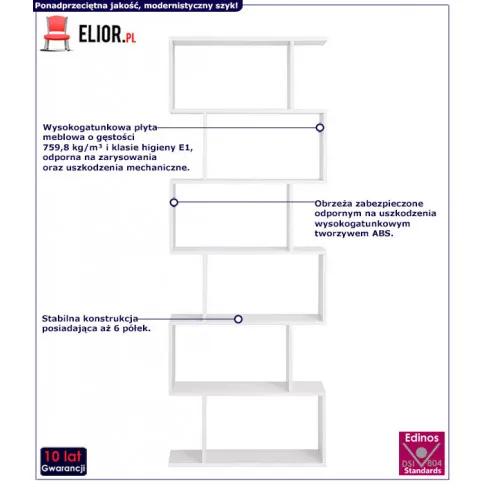 Ponadprzeciętna jakość, modernistyczny szyk!

ELIOR.PL

Wysokogatunkowa płyta meblowa o gęstości 759,8 kg/m³ i klasie higieny E1, odporna na zarysowania oraz uszkodzenia mechaniczne.

Obrzeża zabezpieczone odpornym na uszkodzenia wysokogatunkowym tworzywem ABS.

Stabilna konstrukcja posiadająca aż 6 półek.

10 lat Gwarancji

Edinos DSI 804 Standards